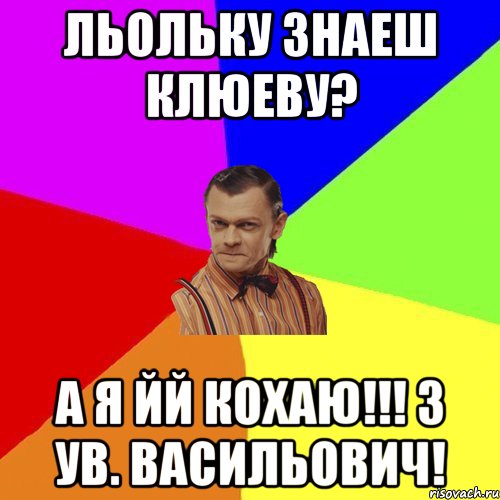 ЛЬОЛЬКУ ЗНАЕШ КЛЮЕВУ?

А Я ЙЙ КОХАЮ!!! З УВ. ВАСИЛЬОВИЧ!

risovach.ru